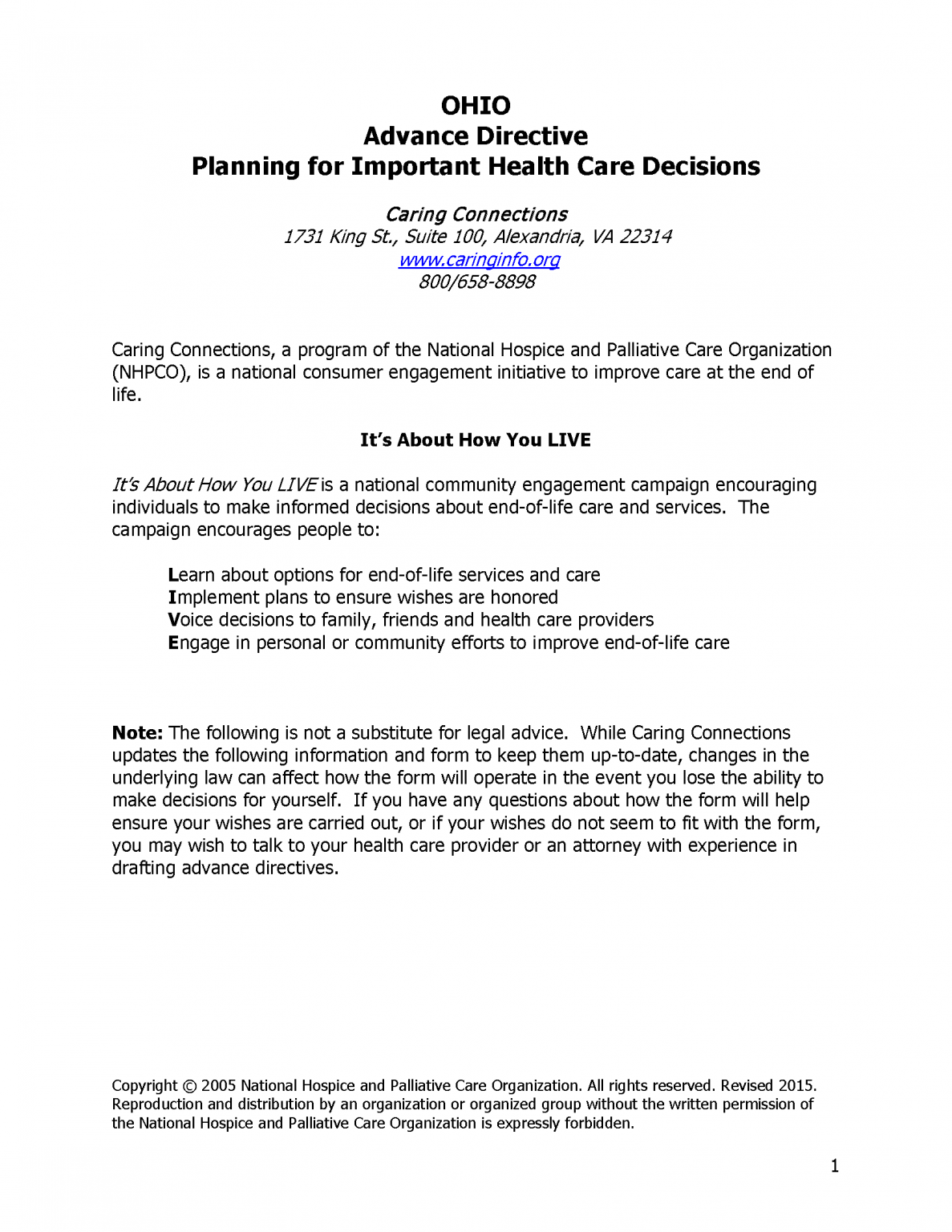 OHIO
Advance Directive
Planning for Important Health Care Decisions

Caring Connections
1731 King St., Suite 100, Alexandria, VA 22314
www.caringinfo.org
800/658-8898

Caring Connections, a program of the National Hospice and Palliative Care Organization (NHPCO), is a national consumer engagement initiative to improve care at the end of life.

It's About How You LIVE

It's About How You LIVE is a national community engagement campaign encouraging individuals to make informed decisions about end-of-life care and services. The campaign encourages people to:

Learn about options for end-of-life services and care
Implement plans to ensure wishes are honored
Voice decisions to family, friends and health care providers
Engage in personal or community efforts to improve end-of-life care

Note: The following is not a substitute for legal advice. While Caring Connections updates the following information and form to keep them up-to-date, changes in the underlying law can affect how the form will operate in the event you lose the ability to make decisions for yourself. If you have any questions about how the form will help ensure your wishes are carried out, or if your wishes do not seem to fit with the form, you may wish to talk to your health care provider or an attorney with experience in drafting advance directives.

Copyright © 2005 National Hospice and Palliative Care Organization. All rights reserved. Revised 2015. Reproduction and distribution by an organization or organized group without the written permission of the National Hospice and Palliative Care Organization is expressly forbidden.

1